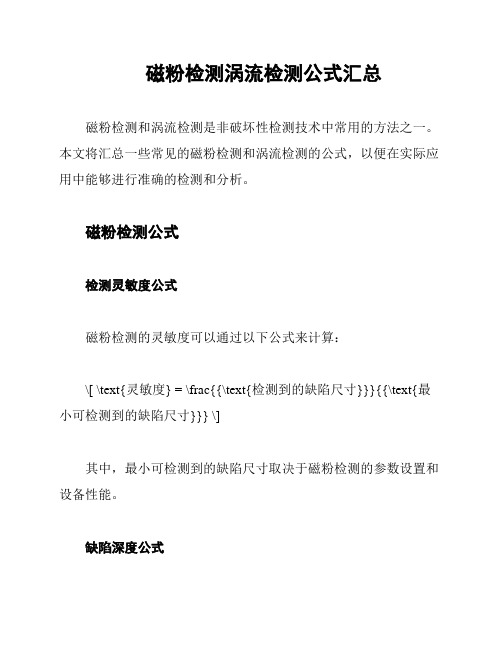 磁粉检测涡流检测公式汇总

磁粉检测和涡流检测是非破坏性检测技术中常用的方法之一。本文将汇总一些常见的磁粉检测和涡流检测的公式，以便在实际应用中能够进行准确的检测和分析。

磁粉检测公式

检测灵敏度公式

磁粉检测的灵敏度可以通过以下公式来计算：

\[ \text{灵敏度} = \frac{{\text{检测到的缺陷尺寸}}}{{\text{最小可检测到的缺陷尺寸}}} \]

其中，最小可检测到的缺陷尺寸取决于磁粉检测的参数设置和设备性能。

缺陷深度公式